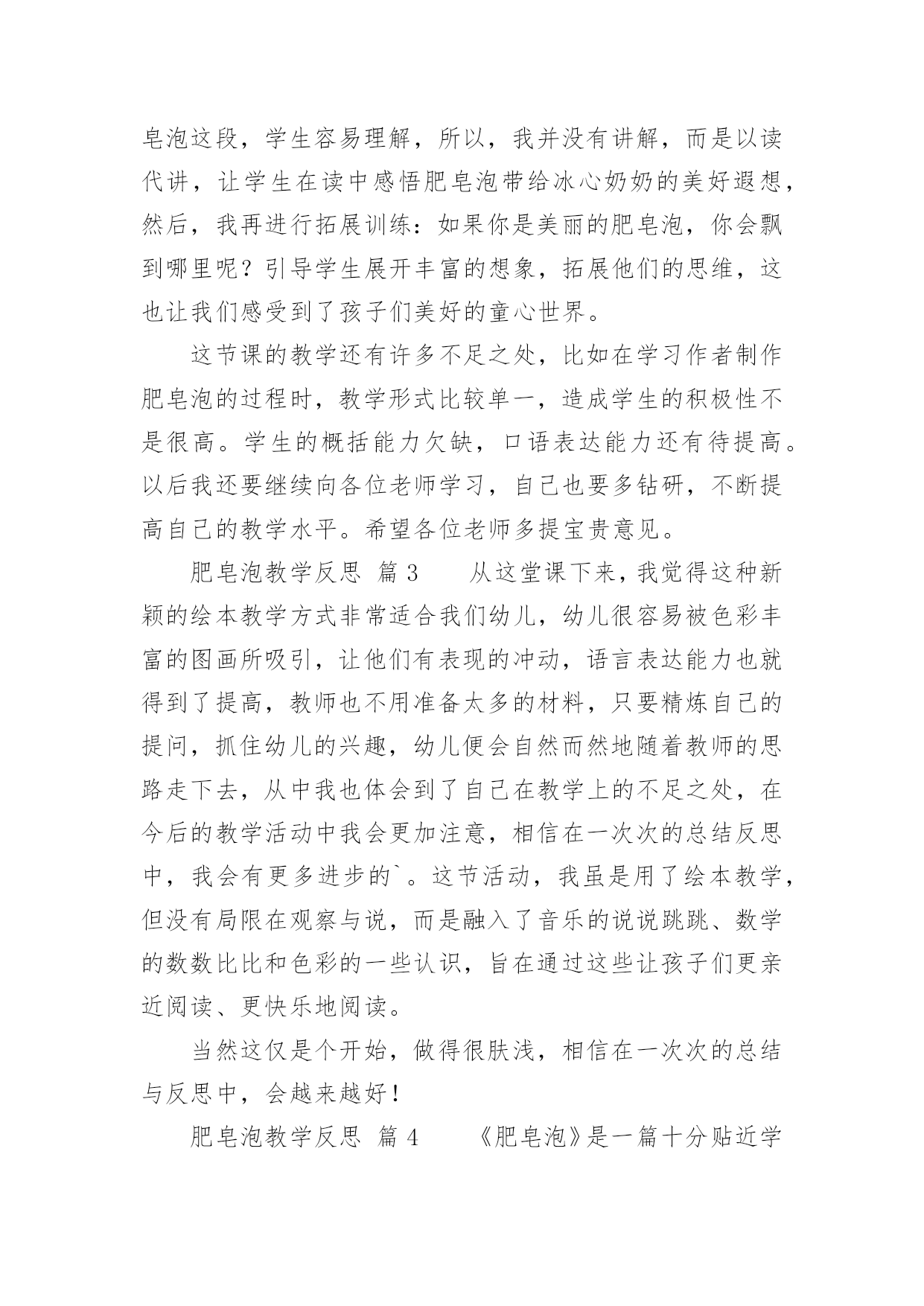 皂泡这段，学生容易理解，所以，我并没有讲解，而是以读代讲，让学生在读中感悟肥皂泡带给冰心奶奶的美好遐想，然后，我再进行拓展训练：如果你是美丽的肥皂泡，你会飘到哪里呢？引导学生展开丰富的想象，拓展他们的思维，这也让我们感受到了孩子们美好的童心世界。

这节课的教学还有许多不足之处，比如在学习作者制作肥皂泡的过程时，教学形式比较单一，造成学生的积极性不是很高。学生的概括能力欠缺，口语表达能力还有待提高。以后我还要继续向各位老师学习，自己也要多钻研，不断提高自己的教学水平。希望各位老师多提宝贵意见。

肥皂泡教学反思 篇 3　　从这堂课下来，我觉得这种新颖的绘本教学方式非常适合我们幼儿，幼儿很容易被色彩丰富的图画所吸引，让他们有表现的冲动，语言表达能力也就得到了提高，教师也不用准备太多的材料，只要精炼自己的提问，抓住幼儿的兴趣，幼儿便会自然而然地随着教师的思路走下去，从中我也体会到了自己在教学上的不足之处，在今后的教学活动中我会更加注意，相信在一次次的总结反思中，我会有更多进步的`。这节活动，我虽是用了绘本教学，但没有局限在观察与说，而是融入了音乐的说说跳跳、数学的数数比比和色彩的一些认识，旨在通过这些让孩子们更亲近阅读、更快乐地阅读。

当然这仅是个开始，做得很肤浅，相信在一次次的总结与反思中，会越来越好！

肥皂泡教学反思 篇 4　　《肥皂泡》是一篇十分贴近学